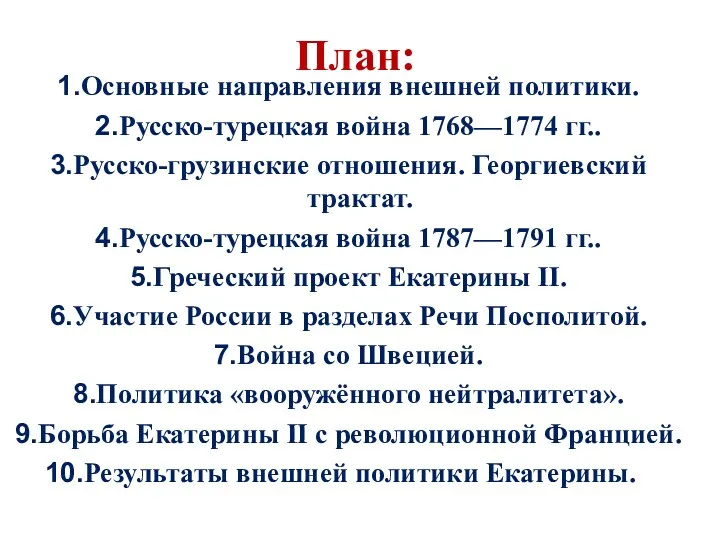 План:

1.Основные направления внешней политики.

2.Русско-турецкая война 1768—1774 гг..

3.Русско-грузинские отношения. Георгиевский трактат.

4.Русско-турецкая война 1787—1791 гг..

5.Греческий проект Екатерины II.

6.Участие России в разделах Речи Посполитой.

7.Война со Швецией.

8.Политика «вооружённого нейтралитета».

9.Борьба Екатерины II с революционной Францией.

10.Результаты внешней политики Екатерины.